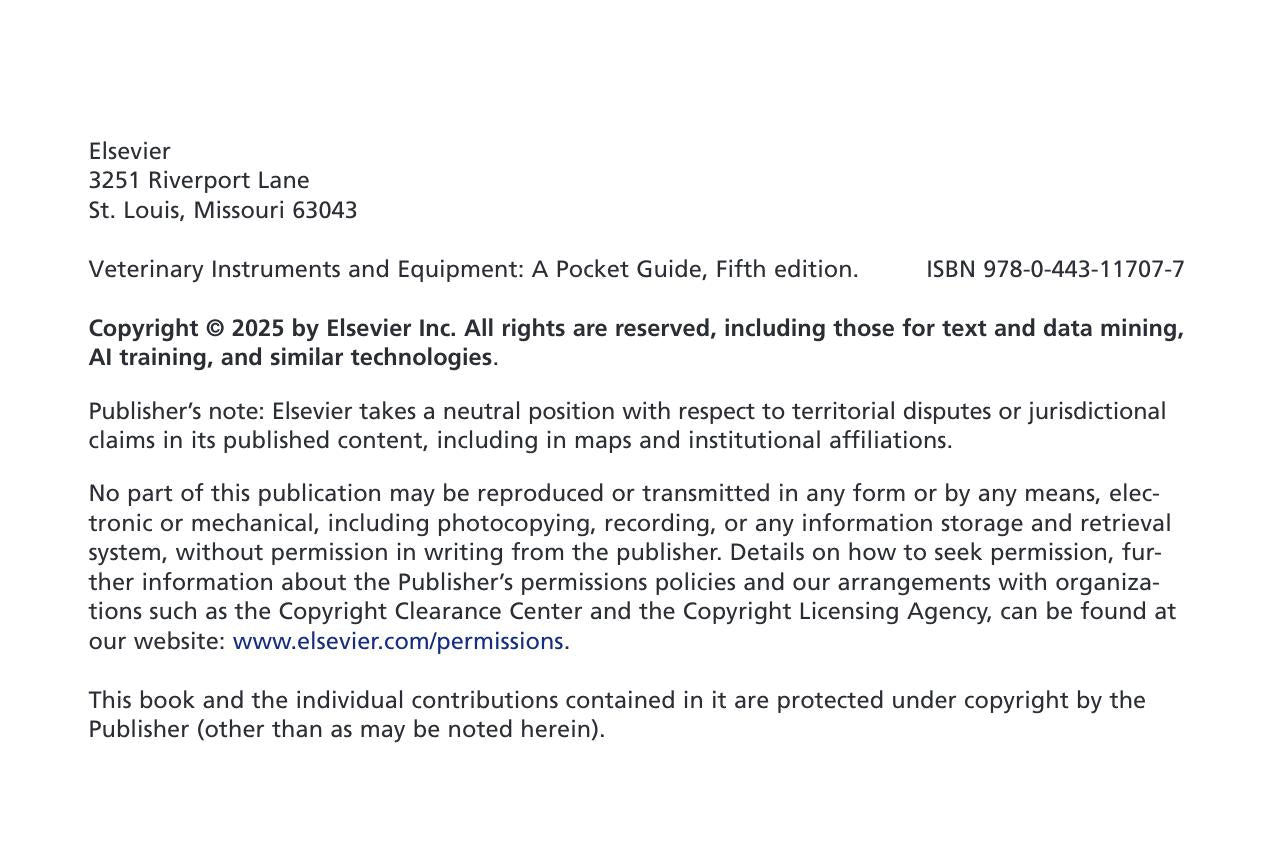 Elsevier
3251 Riverport Lane
St. Louis, Missouri 63043

Veterinary Instruments and Equipment: A Pocket Guide, Fifth edition. ISBN 978-0-443-11707-7

Copyright © 2025 by Elsevier Inc. All rights are reserved, including those for text and data mining, AI training, and similar technologies.

Publisher's note: Elsevier takes a neutral position with respect to territorial disputes or jurisdictional claims in its published content, including in maps and institutional affiliations.

No part of this publication may be reproduced or transmitted in any form or by any means, electronic or mechanical, including photocopying, recording, or any information storage and retrieval system, without permission in writing from the publisher. Details on how to seek permission, further information about the Publisher's permissions policies and our arrangements with organizations such as the Copyright Clearance Center and the Copyright Licensing Agency, can be found at our website: www.elsevier.com/permissions.

This book and the individual contributions contained in it are protected under copyright by the Publisher (other than as may be noted herein).